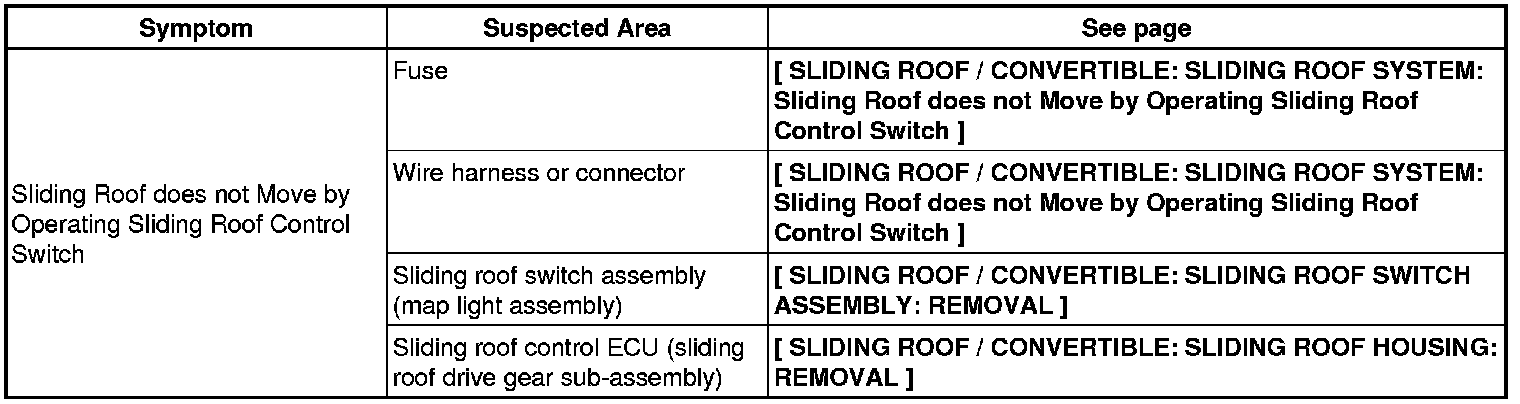 | Symptom | Suspected Area | See page |
|---|---|---|
| Sliding Roof does not Move by Operating Sliding Roof Control Switch | Fuse | [ SLIDING ROOF / CONVERTIBLE: SLIDING ROOF SYSTEM: Sliding Roof does not Move by Operating Sliding Roof Control Switch ] |
| | Wire harness or connector | [ SLIDING ROOF / CONVERTIBLE: SLIDING ROOF SYSTEM: Sliding Roof does not Move by Operating Sliding Roof Control Switch ] |
| | Sliding roof switch assembly (map light assembly) | [ SLIDING ROOF / CONVERTIBLE: SLIDING ROOF SWITCH ASSEMBLY: REMOVAL ] |
| | Sliding roof control ECU (sliding roof drive gear sub-assembly) | [ SLIDING ROOF / CONVERTIBLE: SLIDING ROOF HOUSING: REMOVAL ] |